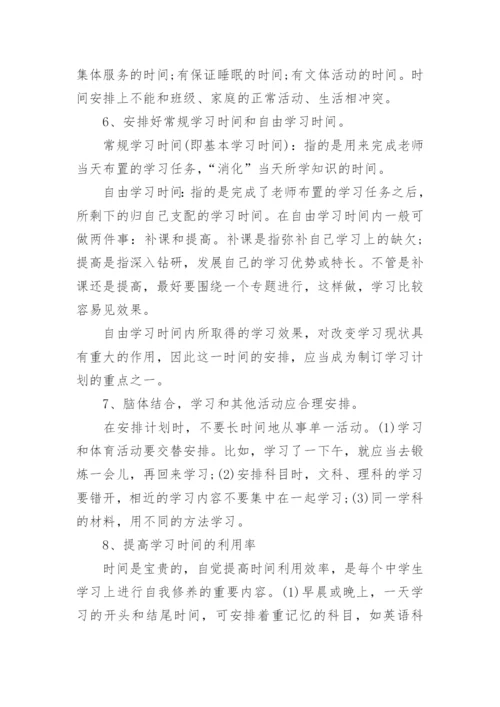 集体服务的时间;有保证睡眠的时间;有文体活动的时间。时间安排上不能和班级、家庭的正常活动、生活相冲突。

6、安排好常规学习时间和自由学习时间。

常规学习时间(即基本学习时间)：指的是用来完成老师当天布置的学习任务，“消化”当天所学知识的时间。

自由学习时间：指的是完成了老师布置的学习任务之后，所剩下的归自己支配的学习时间。在自由学习时间内一般可做两件事：补课和提高。补课是指弥补自己学习上的缺欠；提高是指深入钻研，发展自己的学习优势或特长。不管是补课还是提高，最好要围绕一个专题进行，这样做，学习比较容易见效果。

自由学习时间内所取得的学习效果，对改变学习现状具有重大的作用，因此这一时间的安排，应当成为制订学习计划的重点之一。

7、脑体结合，学习和其他活动应合理安排。

在安排计划时，不要长时间地从事单一活动。(1)学习和体育活动要交替安排。比如，学习了一下午，就应当去锻炼一会儿，再回来学习；(2)安排科目时，文科、理科的学习要错开，相近的学习内容不要集中在一起学习；(3)同一学科的材料，用不同的方法学习。

8、提高学习时间的利用率

时间是宝贵的，自觉提高时间利用效率，是每个中学生学习上进行自我修养的重要内容。(1)早晨或晚上，一天学习的开头和结尾时间，可安排着重记忆的科目，如英语科